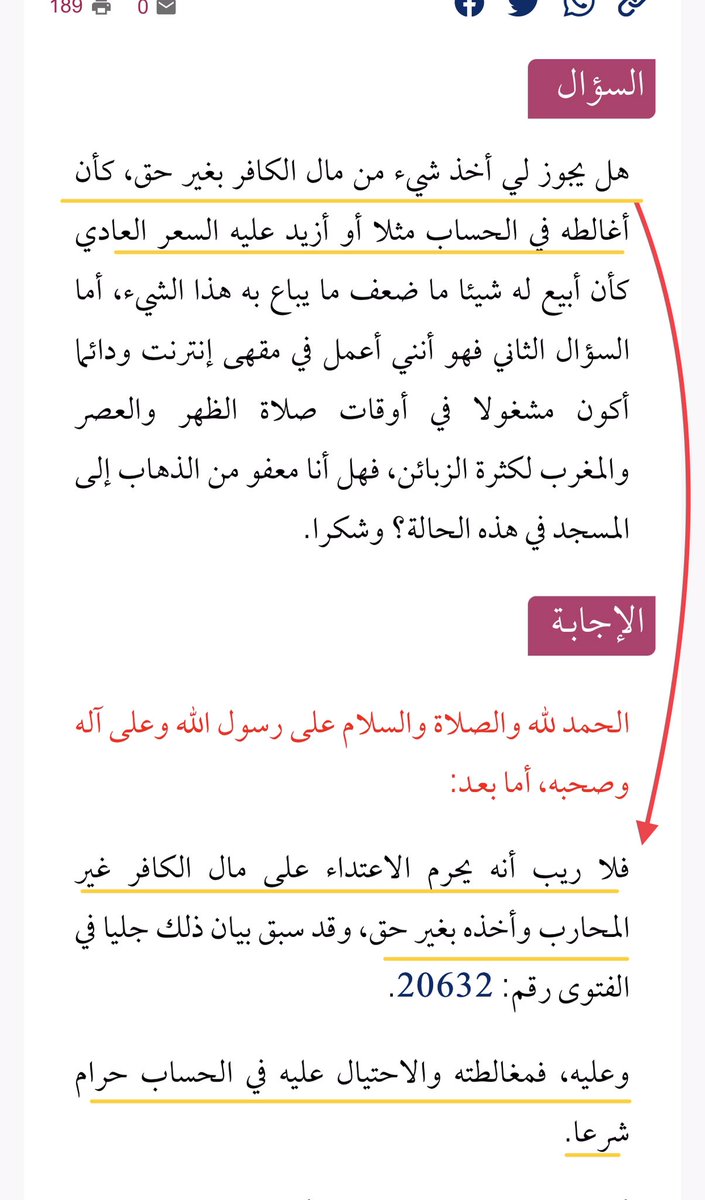 189 0

السؤال

هل يجوز لي أخذ شيء من مال الكافر بغير حق، كأن أغالطه في الحساب مثلا أو أزيد عليه السعر العادي كأن أبيع له شيئا ما ضعف ما يباع به هذا الشيء، أما السؤال الثاني فهو أنني أعمل في مقهى إنترنت ودائما أكون مشغولا في أوقات صلاة الظهر والعصر والمغرب لكثرة الزبائن، فهل أنا معفو من الذهاب إلى المسجد في هذه الحالة؟ وشكرا.

الإجابة

الحمد لله والصلاة والسلام على رسول الله وعلى آله وصحبه، أما بعد:

فلا ريب أنه يحرم الاعتداء على مال الكافر غير المحارب وأخذه بغير حق، وقد سبق بيان ذلك جليا في الفتوى رقم: 20632.

وعليه، فمغالطته والاحتيال عليه في الحساب حرام شرعا.